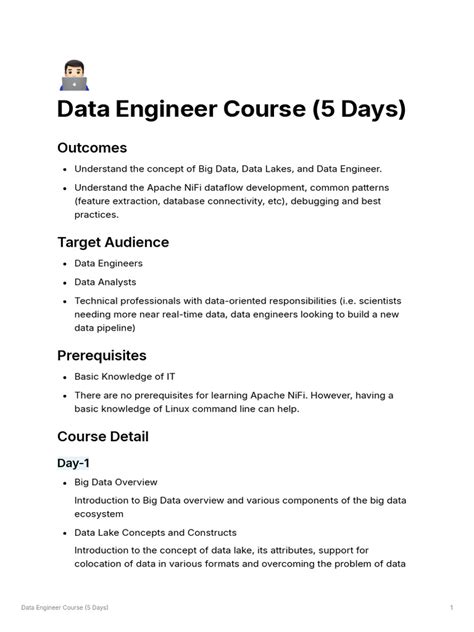 Data Engineer Course (5 Days)

Outcomes

- Understand the concept of Big Data, Data Lakes, and Data Engineer.
- Understand the Apache NiFi dataflow development, common patterns (feature extraction, database connectivity, etc), debugging and best practices.

Target Audience

- Data Engineers
- Data Analysts
- Technical professionals with data-oriented responsibilities (i.e. scientists needing more near real-time data, data engineers looking to build a new data pipeline)

Prerequisites

- Basic Knowledge of IT
- There are no prerequisites for learning Apache NiFi. However, having a basic knowledge of Linux command line can help.

Course Detail

Day-1

- Big Data Overview

Introduction to Big Data overview and various components of the big data ecosystem

- Data Lake Concepts and Constructs

Introduction to the concept of data lake, its attributes, support for colocation of data in various formats and overcoming the problem of data

Data Engineer Course (5 Days)

1